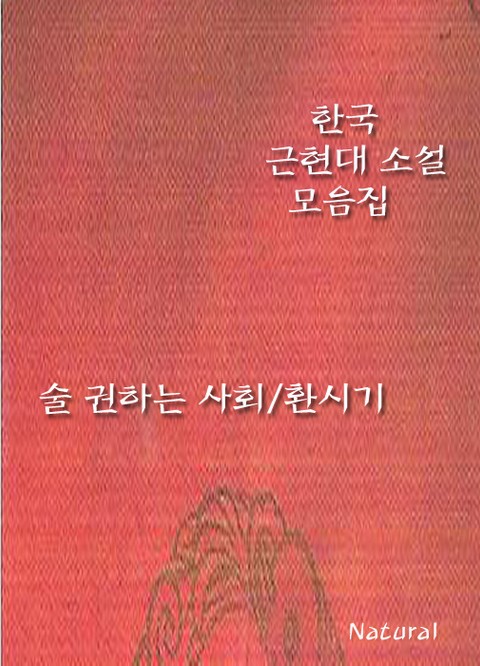 한국
근현대 소설
모음집

술 권하는 사회/환시기

Natural